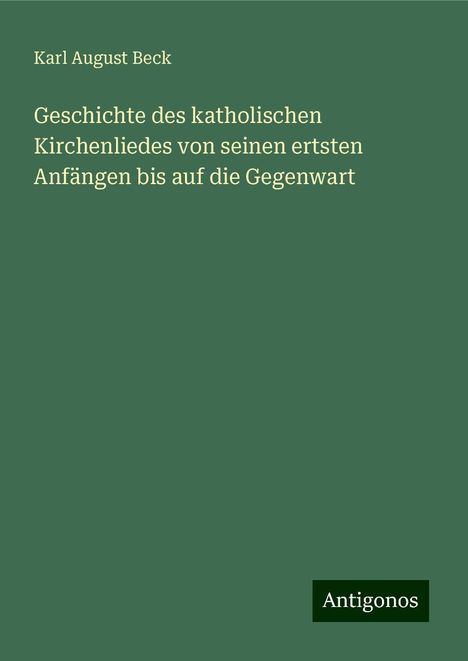 Karl August Beck

Geschichte des katholischen Kirchenliedes von seinen ertsten Anfängen bis auf die Gegenwart

Antigonos